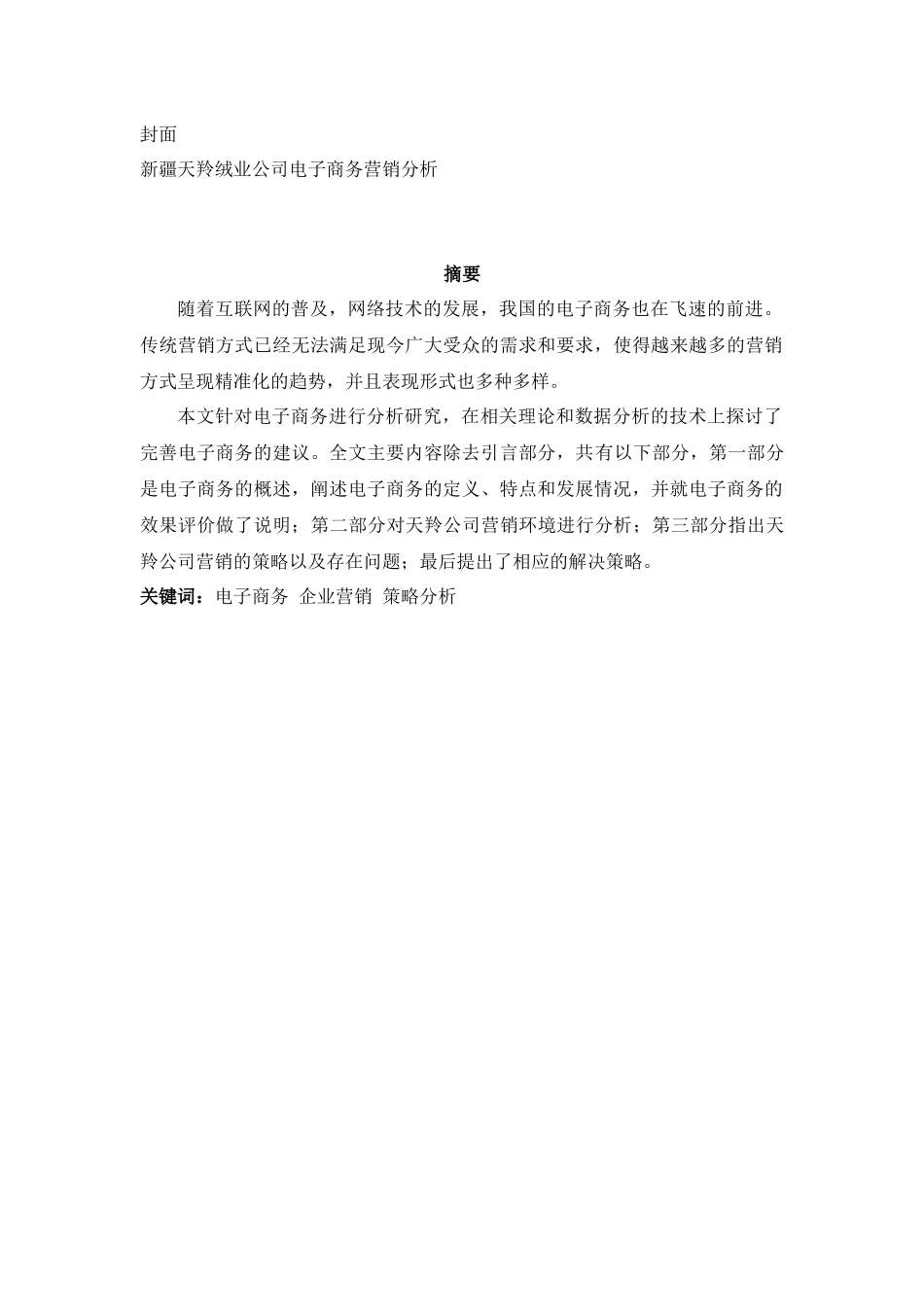 封面

新疆天羚绒业公司电子商务营销分析

摘要

随着互联网的普及，网络技术的发展，我国的电子商务也在飞速的前进。传统营销方式已经无法满足现今广大受众的需求和要求，使得越来越多的营销方式呈现精准化的趋势，并且表现形式也多种多样。

本文针对电子商务进行分析研究，在相关理论和数据分析的技术上探讨了完善电子商务的建议。全文主要内容除去引言部分，共有以下部分，第一部分是电子商务的概述，阐述电子商务的定义、特点和发展情况，并就电子商务的效果评价做了说明；第二部分对天羚公司营销环境进行分析；第三部分指出天羚公司营销的策略以及存在问题；最后提出了相应的解决策略。

关键词：电子商务 企业营销 策略分析